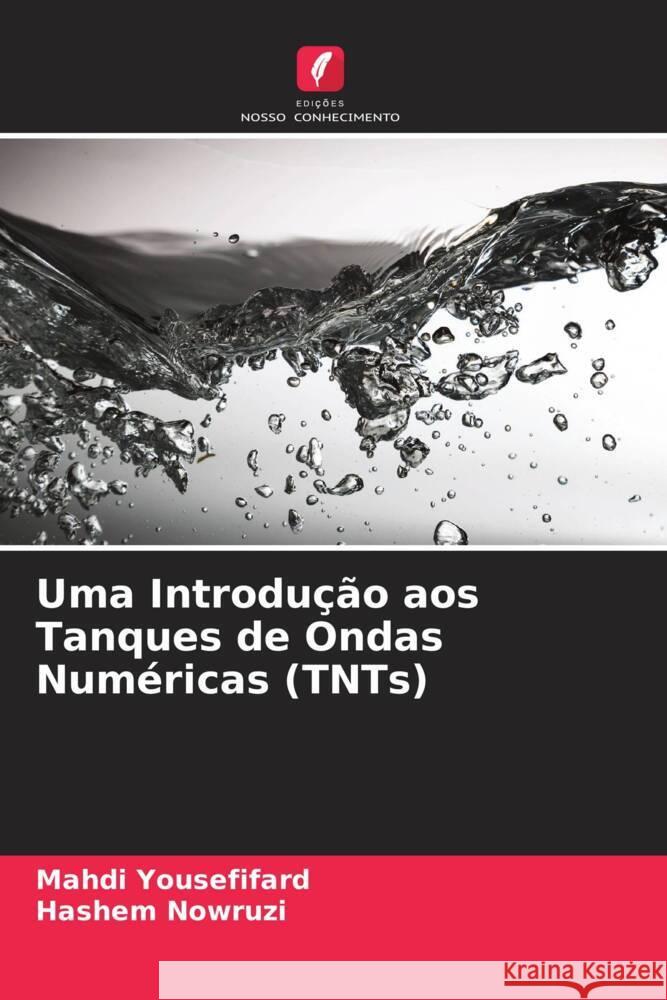 EDIÇÕES
NOSSO CONHECIMENTO

Uma Introdução aos Tanques de Ondas Numéricas (TNTs)

Mahdi Yousefifard
Hashem Nowruzi